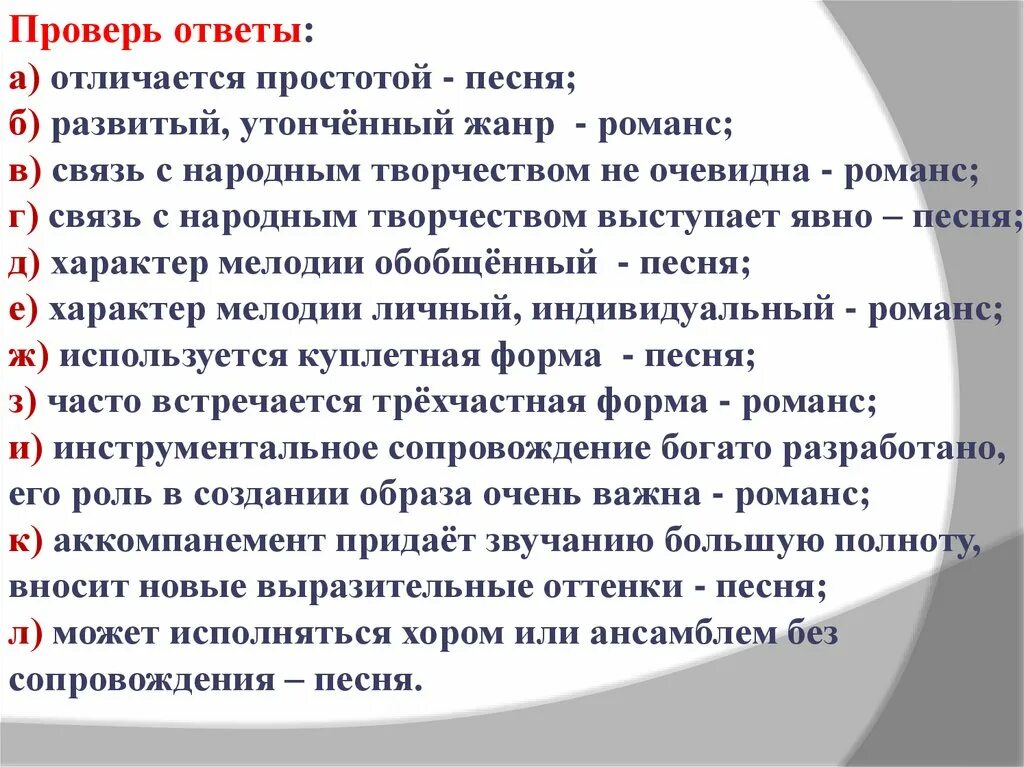 Проверь ответы:
а) отличается простотой - песня;
б) развитый, утончённый жанр - романс;
в) связь с народным творчеством не очевидна - романс;
г) связь с народным творчеством выступает явно – песня;
д) характер мелодии обобщённый - песня;
е) характер мелодии личный, индивидуальный - романс;
ж) используется куплетная форма - песня;
з) часто встречается трёхчастная форма - романс;
и) инструментальное сопровождение богато разработано, его роль в создании образа очень важна - романс;
к) аккомпанемент придаёт звучанию большую полноту, вносит новые выразительные оттенки - песня;
л) может исполняться хором или ансамблем без сопровождения – песня.